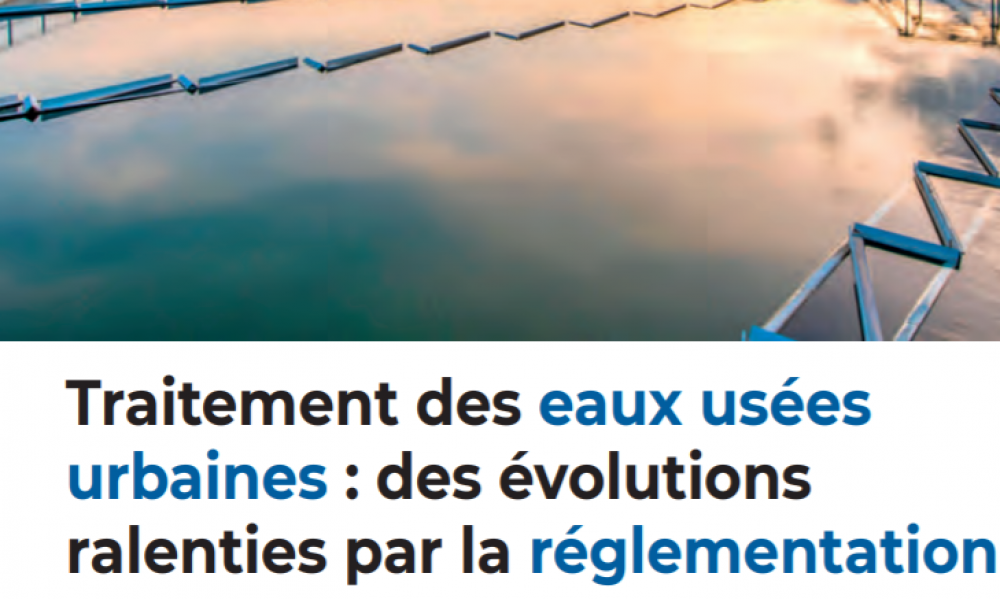 Traitement des eaux usées urbaines : des évolutions ralenties par la réglementation